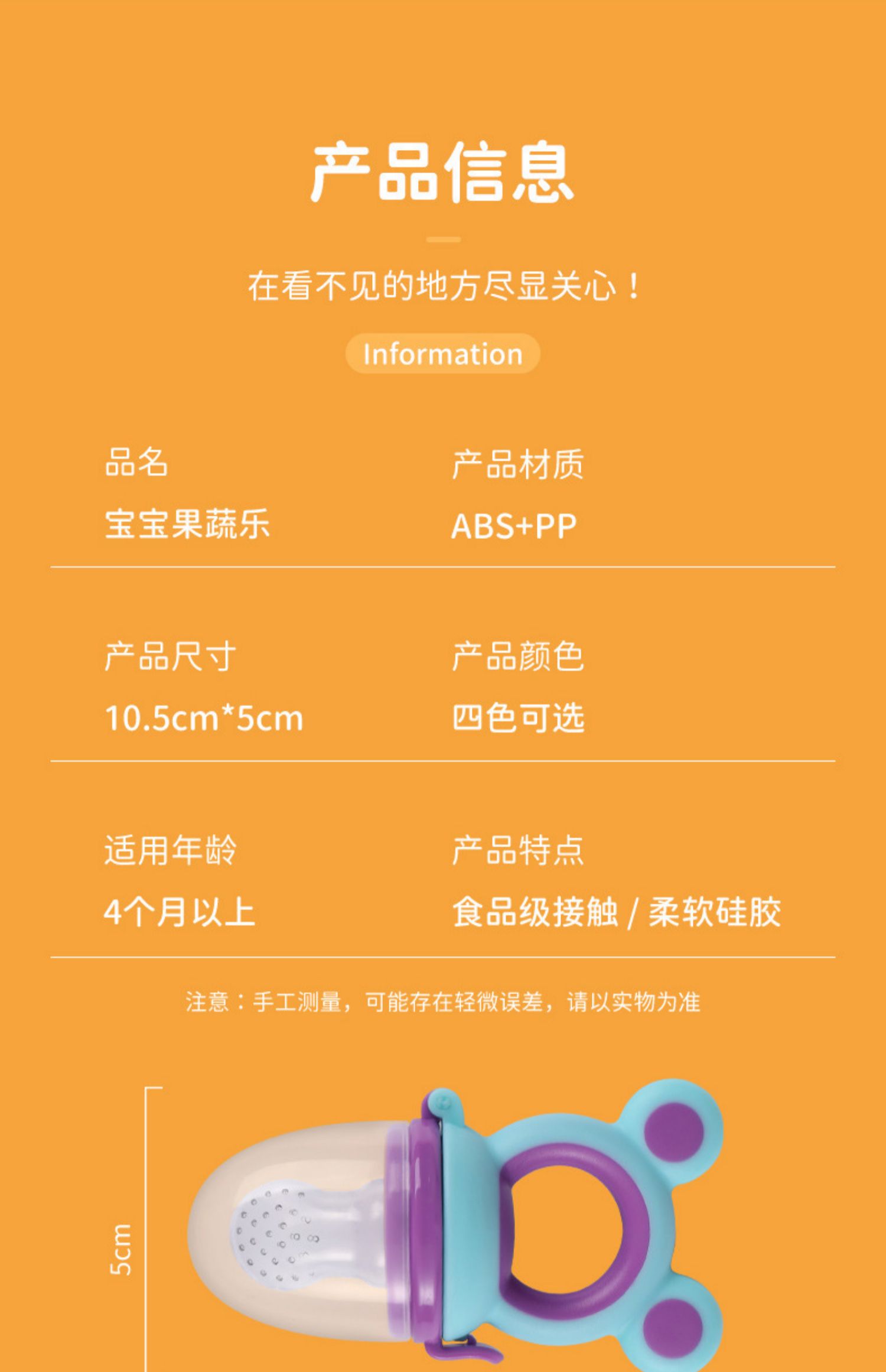 产品信息

在看不见的地方尽显关心！

Information

品名
宝宝果蔬乐

产品材质
ABS+PP

产品尺寸
10.5cm*5cm

产品颜色
四色可选

适用年龄
4个月以上

产品特点
食品级接触 / 柔软硅胶

注意：手工测量，可能存在轻微误差，请以实物为准

5cm